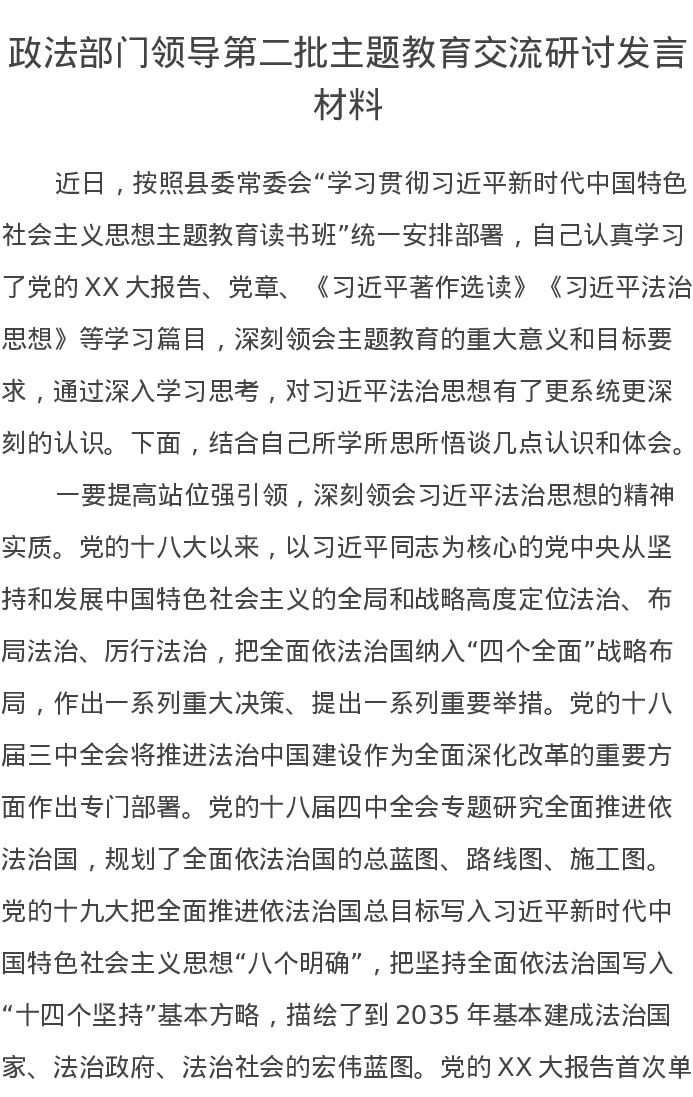 政法部门领导第二批主题教育交流研讨发言材料

近日，按照县委常委会“学习贯彻习近平新时代中国特色社会主义思想主题教育读书班”统一安排部署，自己认真学习了党的XX大报告、党章、《习近平著作选读》《习近平法治思想》等学习篇目，深刻领会主题教育的重大意义和目标要求，通过深入学习思考，对习近平法治思想有了更系统更深刻的认识。下面，结合自己所学所思所悟谈几点认识和体会。

一要提高站位强引领，深刻领会习近平法治思想的精神实质。党的十八大以来，以习近平同志为核心的党中央从坚持和发展中国特色社会主义的全局和战略高度定位法治、布局法治、厉行法治，把全面依法治国纳入“四个全面”战略布局，作出一系列重大决策、提出一系列重要举措。党的十八届三中全会将推进法治中国建设作为全面深化改革的重要方面作出专门部署。党的十八届四中全会专题研究全面推进依法治国，规划了全面依法治国的总蓝图、路线图、施工图。党的十九大把全面推进依法治国总目标写入习近平新时代中国特色社会主义思想“八个明确”，把坚持全面依法治国写入“十四个坚持”基本方略，描绘了到2035年基本建成法治国家、法治政府、法治社会的宏伟蓝图。党的XX大报告首次单